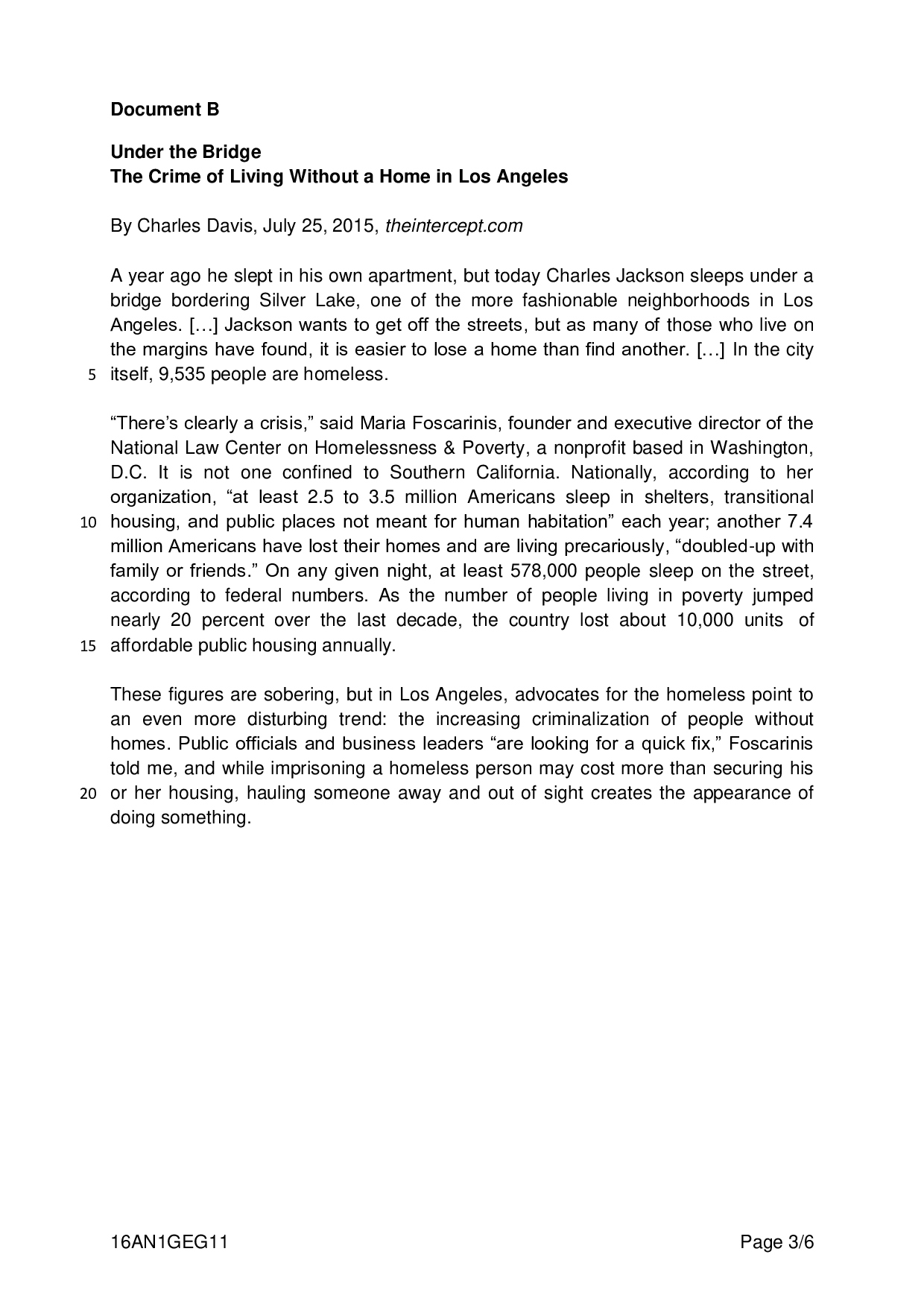 **Document B**

**Under the Bridge**
**The Crime of Living Without a Home in Los Angeles**

By Charles Davis, July 25, 2015, *theintercept.com*

A year ago he slept in his own apartment, but today Charles Jackson sleeps under a bridge bordering Silver Lake, one of the more fashionable neighborhoods in Los Angeles. […] Jackson wants to get off the streets, but as many of those who live on the margins have found, it is easier to lose a home than find another. […] In the city
5 itself, 9,535 people are homeless.

“There’s clearly a crisis,” said Maria Foscarinis, founder and executive director of the National Law Center on Homelessness & Poverty, a nonprofit based in Washington, D.C. It is not one confined to Southern California. Nationally, according to her organization, “at least 2.5 to 3.5 million Americans sleep in shelters, transitional
10 housing, and public places not meant for human habitation” each year; another 7.4 million Americans have lost their homes and are living precariously, “doubled-up with family or friends.” On any given night, at least 578,000 people sleep on the street, according to federal numbers. As the number of people living in poverty jumped nearly 20 percent over the last decade, the country lost about 10,000 units of
15 affordable public housing annually.

These figures are sobering, but in Los Angeles, advocates for the homeless point to an even more disturbing trend: the increasing criminalization of people without homes. Public officials and business leaders “are looking for a quick fix,” Foscarinis told me, and while imprisoning a homeless person may cost more than securing his
20 or her housing, hauling someone away and out of sight creates the appearance of doing something.

16AN1GEG11 Page 3/6